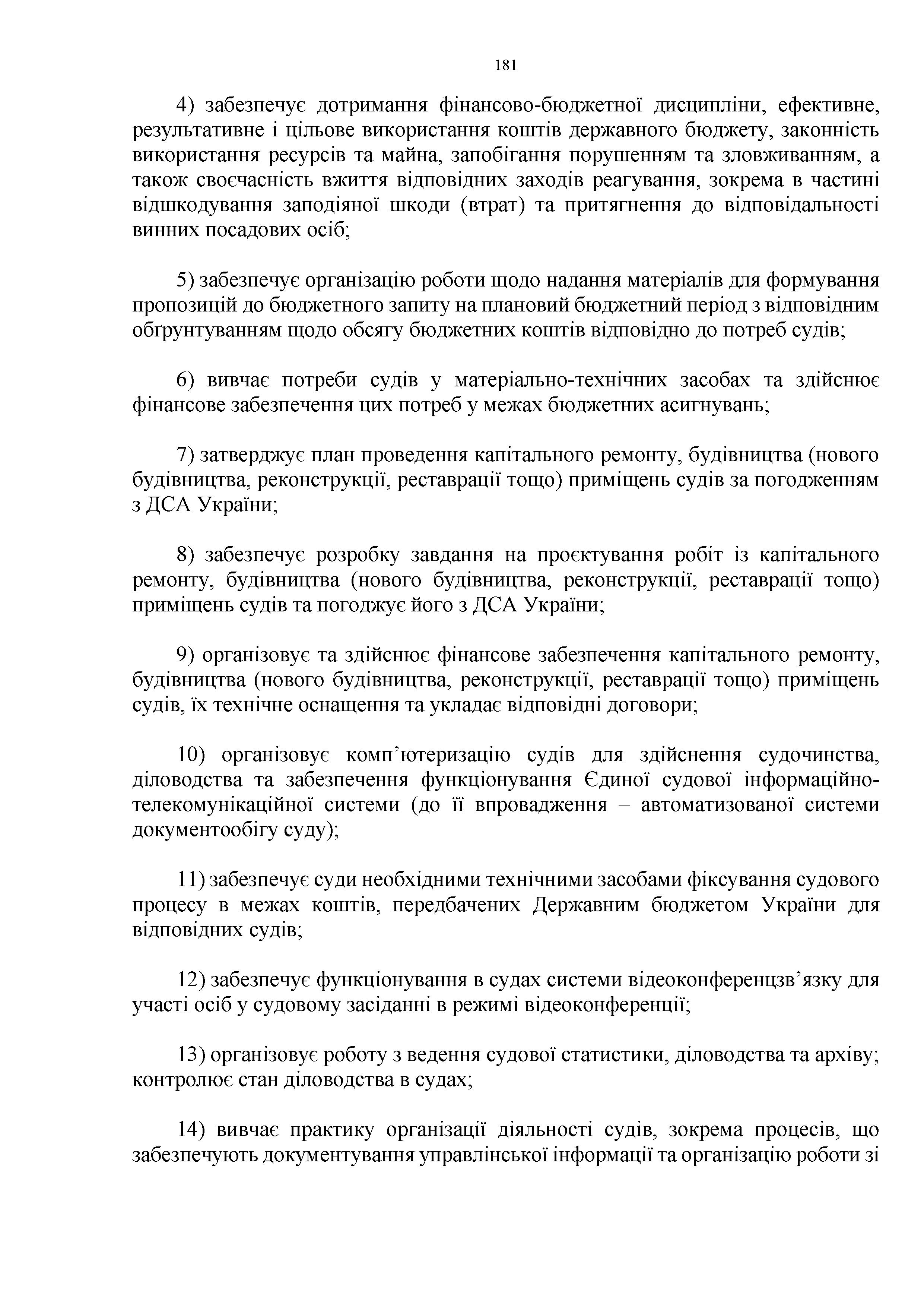 181

4) забезпечує дотримання фінансово-бюджетної дисципліни, ефективне, результативне і цільове використання коштів державного бюджету, законність використання ресурсів та майна, запобігання порушенням та зловживанням, а також своєчасність вжиття відповідних заходів реагування, зокрема в частині відшкодування заподіяної шкоди (втрат) та притягнення до відповідальності винних посадових осіб;

5) забезпечує організацію роботи щодо надання матеріалів для формування пропозицій до бюджетного запиту на плановий бюджетний період з відповідним обґрунтуванням щодо обсягу бюджетних коштів відповідно до потреб судів;

6) вивчає потреби судів у матеріально-технічних засобах та здійснює фінансове забезпечення цих потреб у межах бюджетних асигнувань;

7) затверджує план проведення капітального ремонту, будівництва (нового будівництва, реконструкції, реставрації тощо) приміщень судів за погодженням з ДСА України;

8) забезпечує розробку завдання на проєктування робіт із капітального ремонту, будівництва (нового будівництва, реконструкції, реставрації тощо) приміщень судів та погоджує його з ДСА України;

9) організовує та здійснює фінансове забезпечення капітального ремонту, будівництва (нового будівництва, реконструкції, реставрації тощо) приміщень судів, їх технічне оснащення та укладає відповідні договори;

10) організовує комп’ютеризацію судів для здійснення судочинства, діловодства та забезпечення функціонування Єдиної судової інформаційно-телекомунікаційної системи (до її впровадження – автоматизованої системи документообігу суду);

11) забезпечує суди необхідними технічними засобами фіксування судового процесу в межах коштів, передбачених Державним бюджетом України для відповідних судів;

12) забезпечує функціонування в судах системи відеоконференцзв’язку для участі осіб у судовому засіданні в режимі відеоконференції;

13) організовує роботу з ведення судової статистики, діловодства та архіву; контролює стан діловодства в судах;

14) вивчає практику організації діяльності судів, зокрема процесів, що забезпечують документування управлінської інформації та організацію роботи зі